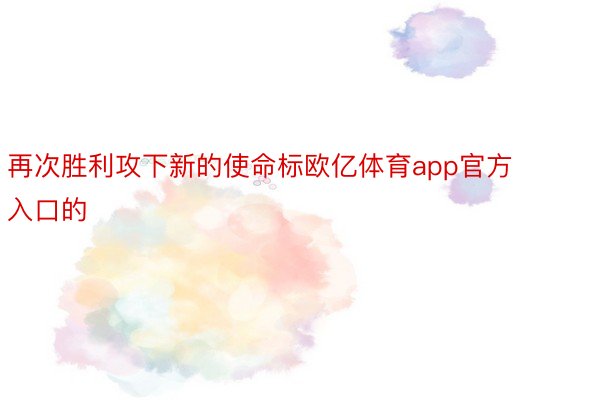 再次胜利攻下新的使命标欧亿体育app官方入口的